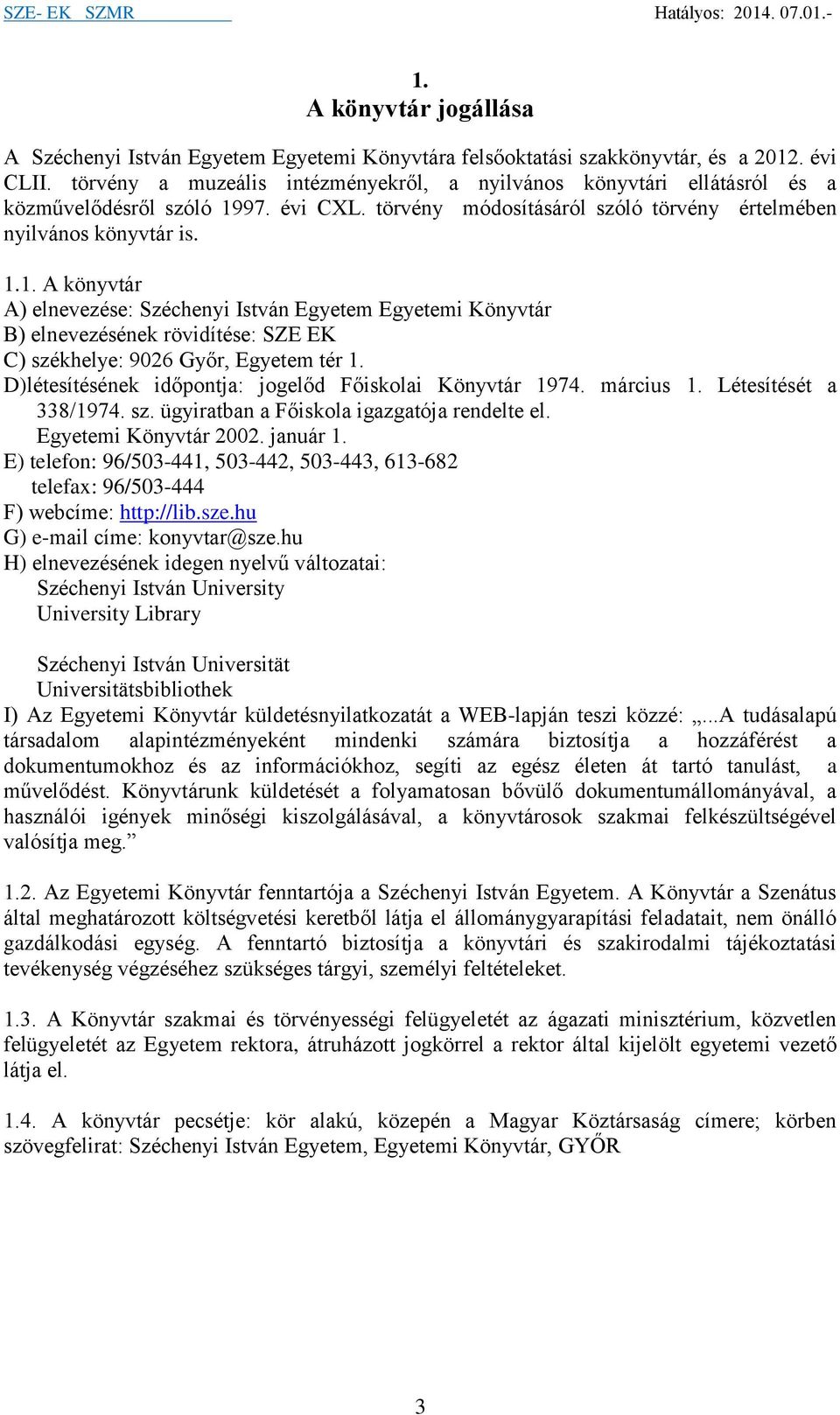 SZE- EK SZMR Hatályos: 2014. 07.01.-

1.
A könyvtár jogállása

A Széchenyi István Egyetem Egyetemi Könyvtára felsőoktatási szakkönyvtár, és a 2012. évi CLII. törvény a muzeális intézményekről, a nyilvános könyvtári ellátásról és a közművelődésről szóló 1997. évi CXL. törvény módosításáról szóló törvény értelmében nyilvános könyvtár is.

1.1. A könyvtár
A) elnevezése: Széchenyi István Egyetem Egyetemi Könyvtár
B) elnevezésének rövidítése: SZE EK
C) székhelye: 9026 Győr, Egyetem tér 1.
D)létesítésének időpontja: jogelőd Főiskolai Könyvtár 1974. március 1. Létesítését a 338/1974. sz. ügyiratban a Főiskola igazgatója rendelte el.
Egyetemi Könyvtár 2002. január 1.
E) telefon: 96/503-441, 503-442, 503-443, 613-682
telefax: 96/503-444
F) webcíme: http://lib.sze.hu
G) e-mail címe: konyvtar@sze.hu
H) elnevezésének idegen nyelvű változatai:
Széchenyi István University
University Library

Széchenyi István Universität
Universitätsbibliothek
I) Az Egyetemi Könyvtár küldetésnyilatkozatát a WEB-lapján teszi közzé: „...A tudásalapú társadalom alapintézményeként mindenki számára biztosítja a hozzáférést a dokumentumokhoz és az információkhoz, segíti az egész életen át tartó tanulást, a művelődést. Könyvtárunk küldetését a folyamatosan bővülő dokumentumállományával, a használói igények minőségi kiszolgálásával, a könyvtárosok szakmai felkészültségével valósítja meg.”

1.2. Az Egyetemi Könyvtár fenntartója a Széchenyi István Egyetem. A Könyvtár a Szenátus által meghatározott költségvetési keretből látja el állománygyarapítási feladatait, nem önálló gazdálkodási egység. A fenntartó biztosítja a könyvtári és szakirodalmi tájékoztatási tevékenység végzéséhez szükséges tárgyi, személyi feltételeket.

1.3. A Könyvtár szakmai és törvényességi felügyeletét az ágazati minisztérium, közvetlen felügyeletét az Egyetem rektora, átruházott jogkörrel a rektor által kijelölt egyetemi vezető látja el.

1.4. A könyvtár pecsétje: kör alakú, közepén a Magyar Köztársaság címere; körben szövegfelirat: Széchenyi István Egyetem, Egyetemi Könyvtár, GYŐR

3